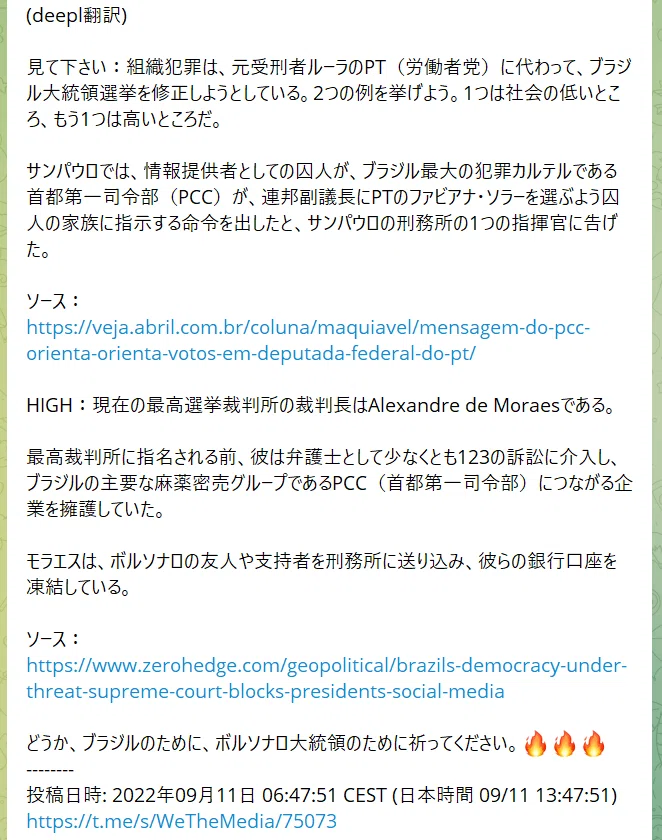 (deepl翻訳)

見て下さい：組織犯罪は、元受刑者ルーラのPT（労働者党）に代わって、ブラジル大統領選挙を修正しようとしている。2つの例を挙げよう。1つは社会の低いところ、もう1つは高いところだ。

サンパウロでは、情報提供者としての囚人が、ブラジル最大の犯罪カルテルである首都第一司令部（PCC）が、連邦副議長にPTのファビアナ・ソラーを選ぶよう囚人の家族に指示する命令を出したと、サンパウロの刑務所の1つの指揮官に告げた。

ソース：
https://veja.abril.com.br/coluna/maquiavel/mensagem-do-pcc-orienta-orienta-votos-em-deputada-federal-do-pt/

HIGH：現在の最高選挙裁判所の裁判長はAlexandre de Moraesである。

最高裁判所に指名される前、彼は弁護士として少なくとも123の訴訟に介入し、ブラジルの主要な麻薬密売グループであるPCC（首都第一司令部）につながる企業を擁護していた。

モラエスは、ボルソナロの友人や支持者を刑務所に送り込み、彼らの銀行口座を凍結している。

ソース：
https://www.zerohedge.com/geopolitical/brazils-democracy-under-threat-supreme-court-blocks-presidents-social-media

どうか、ブラジルのために、ボルソナロ大統領のために祈ってください。🔥🔥🔥
--------
投稿日時: 2022年09月11日 06:47:51 CEST (日本時間 09/11 13:47:51)
https://t.me/s/WeTheMedia/75073